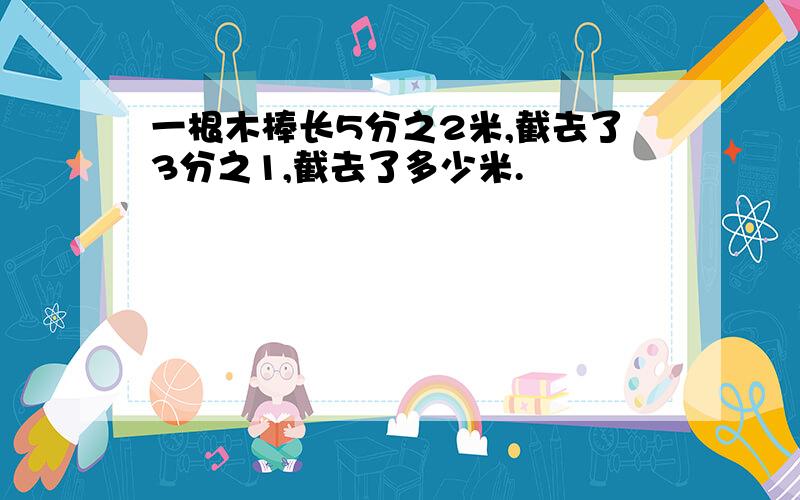 一根木棒长5分之2米,截去了3分之1,截去了多少米.